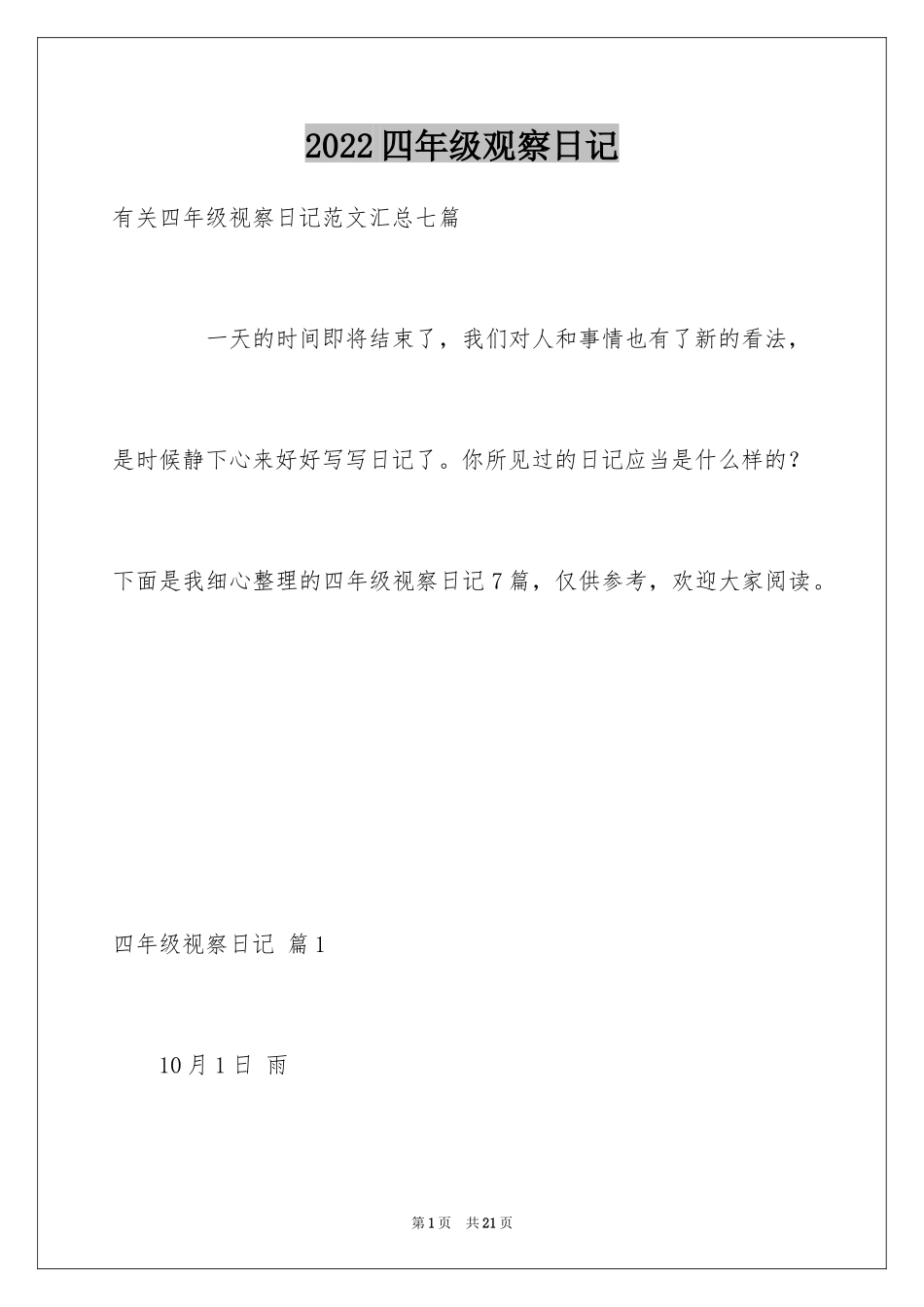 2022四年级观察日记

有关四年级视察日记范文汇总七篇

一天的时间即将结束了，我们对人和事情也有了新的看法，是时候静下心来好好写写日记了。你所见过的日记应当是什么样的？下面是我细心整理的四年级视察日记7篇，仅供参考，欢迎大家阅读。

四年级视察日记 篇1

10月1日 雨

第1页 共21页